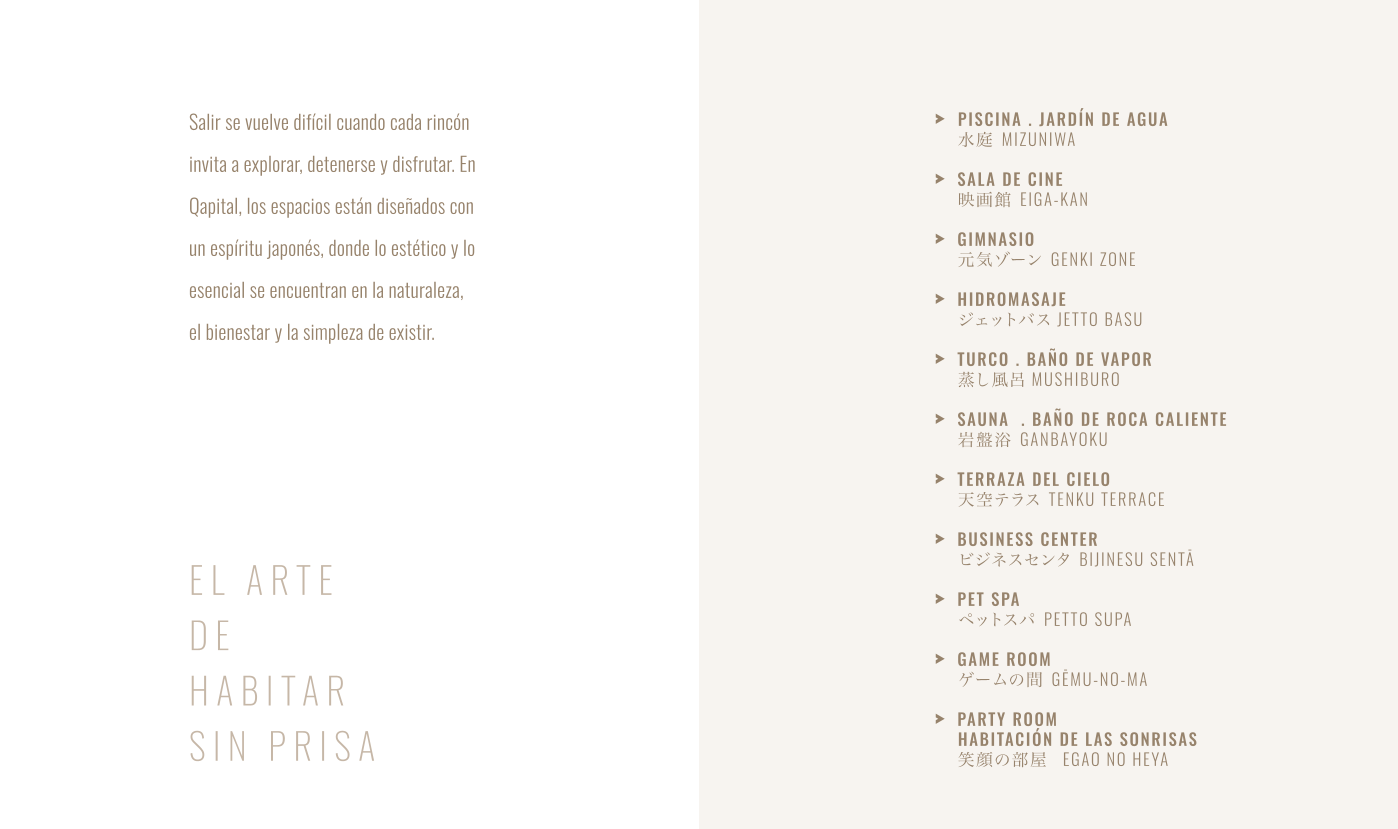 Salir se vuelve difícil cuando cada rincón invita a explorar, detenerse y disfrutar. En Qapital, los espacios están diseñados con un espíritu japonés, donde lo estético y lo esencial se encuentran en la naturaleza, el bienestar y la simpleza de existir.

EL ARTE
DE
HABITAR
SIN PRISA

PISCINA . JARDÍN DE AGUA
水庭 MIZUNIWA

SALA DE CINE
映画館 EIGA-KAN

GIMNASIO
元気ゾーン GENKI ZONE

HIDROMASAJE
ジェットバス JETTO BASU

TURCO . BAÑO DE VAPOR
蒸し風呂 MUSHIBURO

SAUNA . BAÑO DE ROCA CALIENTE
岩盤浴 GANBAYOKU

TERRAZA DEL CIELO
天空テラス TENKU TERRACE

BUSINESS CENTER
ビジネスセンタ BIJINESU SENTĀ

PET SPA
ペットスパ PETTO SUPA

GAME ROOM
ゲームの間 GĒMU-NO-MA

PARTY ROOM
HABITACIÓN DE LAS SONRISAS
笑顔の部屋 EGAO NO HEYA